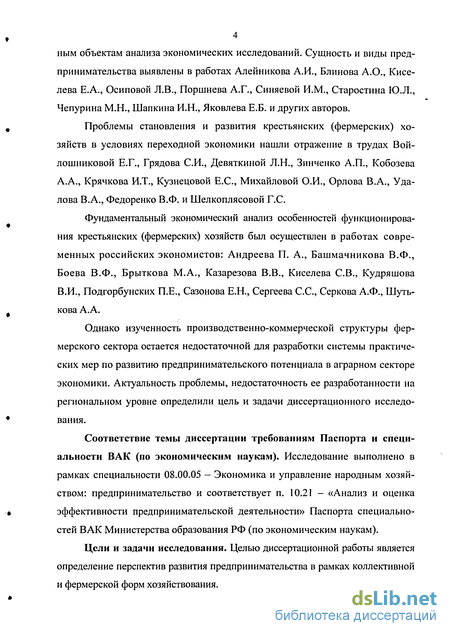 4

ным объектам анализа экономических исследований. Сущность и виды предпринимательства выявлены в работах Алейникова А.И., Блинова А.О., Киселева Е.А., Осиповой Л.В., Поршнева А.Г., Синяевой И.М., Старостина Ю.Л., Чепурина М.Н., Шапкина И.Н., Яковлева Е.Б. и других авторов.

Проблемы становления и развития крестьянских (фермерских) хозяйств в условиях переходной экономики нашли отражение в трудах Войлошниковой Е.Г., Грядова С.И., Девяткиной Л.Н., Зинченко А.П., Кобозева А.А., Крячкова И.Т., Кузнецовой Е.С., Михайловой О.И., Орлова В.А., Удалова В.А., Федоренко В.Ф. и Шелкоплясовой Г.С.

Фундаментальный экономический анализ особенностей функционирования крестьянских (фермерских) хозяйств был осуществлен в работах современных российских экономистов: Андреева П. А., Башмачникова В.Ф., Боева В.Ф., Брыткова М.А., Казарезова В.В., Киселева С.В., Кудряшова В.И., Подгорбунских П.Е., Сазонова Е.Н., Сергеева С.С., Серкова А.Ф., Шутькова А.А.

Однако изученность производственно-коммерческой структуры фермерского сектора остается недостаточной для разработки системы практических мер по развитию предпринимательского потенциала в аграрном секторе экономики. Актуальность проблемы, недостаточность ее разработанности на региональном уровне определили цель и задачи диссертационного исследования.

Соответствие темы диссертации требованиям Паспорта и специальности ВАК (по экономическим наукам). Исследование выполнено в рамках специальности 08.00.05 – Экономика и управление народным хозяйством: предпринимательство и соответствует п. 10.21 – «Анализ и оценка эффективности предпринимательской деятельности» Паспорта специальностей ВАК Министерства образования РФ (по экономическим наукам).

Цели и задачи исследования. Целью диссертационной работы является определение перспектив развития предпринимательства в рамках коллективной и фермерской форм хозяйствования.

dsLib.net
библиотека диссертаций